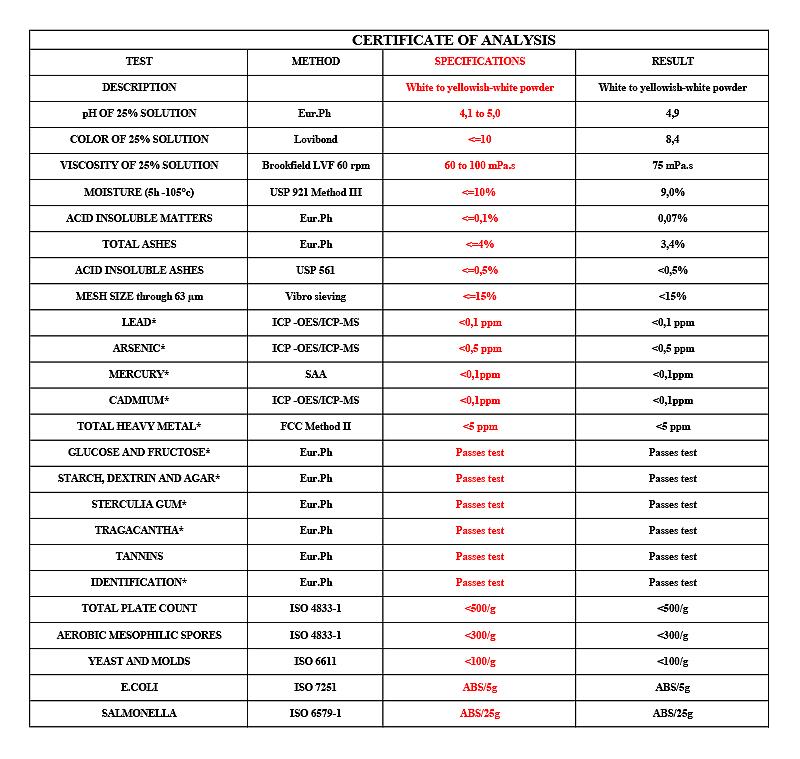 CERTIFICATE OF ANALYSIS

| TEST | METHOD | SPECIFICATIONS | RESULT |
|---|---|---|---|
| DESCRIPTION | | White to yellowish-white powder | White to yellowish-white powder |
| pH OF 25% SOLUTION | Eur.Ph | 4,1 to 5,0 | 4,9 |
| COLOR OF 25% SOLUTION | Lovibond | <=10 | 8,4 |
| VISCOSITY OF 25% SOLUTION | Brookfield LVF 60 rpm | 60 to 100 mPa.s | 75 mPa.s |
| MOISTURE (5h -105°c) | USP 921 Method III | <=10% | 9,0% |
| ACID INSOLUBLE MATTERS | Eur.Ph | <=0,1% | 0,07% |
| TOTAL ASHES | Eur.Ph | <=4% | 3,4% |
| ACID INSOLUBLE ASHES | USP 561 | <=0,5% | <0,5% |
| MESH SIZE through 63 μm | Vibro sieving | <=15% | <15% |
| LEAD* | ICP -OES/ICP-MS | <0,1 ppm | <0,1 ppm |
| ARSENIC* | ICP -OES/ICP-MS | <0,5 ppm | <0,5 ppm |
| MERCURY* | SAA | <0,1ppm | <0,1ppm |
| CADMIUM* | ICP -OES/ICP-MS | <0,1ppm | <0,1ppm |
| TOTAL HEAVY METAL* | FCC Method II | <5 ppm | <5 ppm |
| GLUCOSE AND FRUCTOSE* | Eur.Ph | Passes test | Passes test |
| STARCH, DEXTRIN AND AGAR* | Eur.Ph | Passes test | Passes test |
| STERCULIA GUM* | Eur.Ph | Passes test | Passes test |
| TRAGACANTHA* | Eur.Ph | Passes test | Passes test |
| TANNINS | Eur.Ph | Passes test | Passes test |
| IDENTIFICATION* | Eur.Ph | Passes test | Passes test |
| TOTAL PLATE COUNT | ISO 4833-1 | <500/g | <500/g |
| AEROBIC MESOPHILIC SPORES | ISO 4833-1 | <300/g | <300/g |
| YEAST AND MOLDS | ISO 6611 | <100/g | <100/g |
| E.COLI | ISO 7251 | ABS/5g | ABS/5g |
| SALMONELLA | ISO 6579-1 | ABS/25g | ABS/25g |